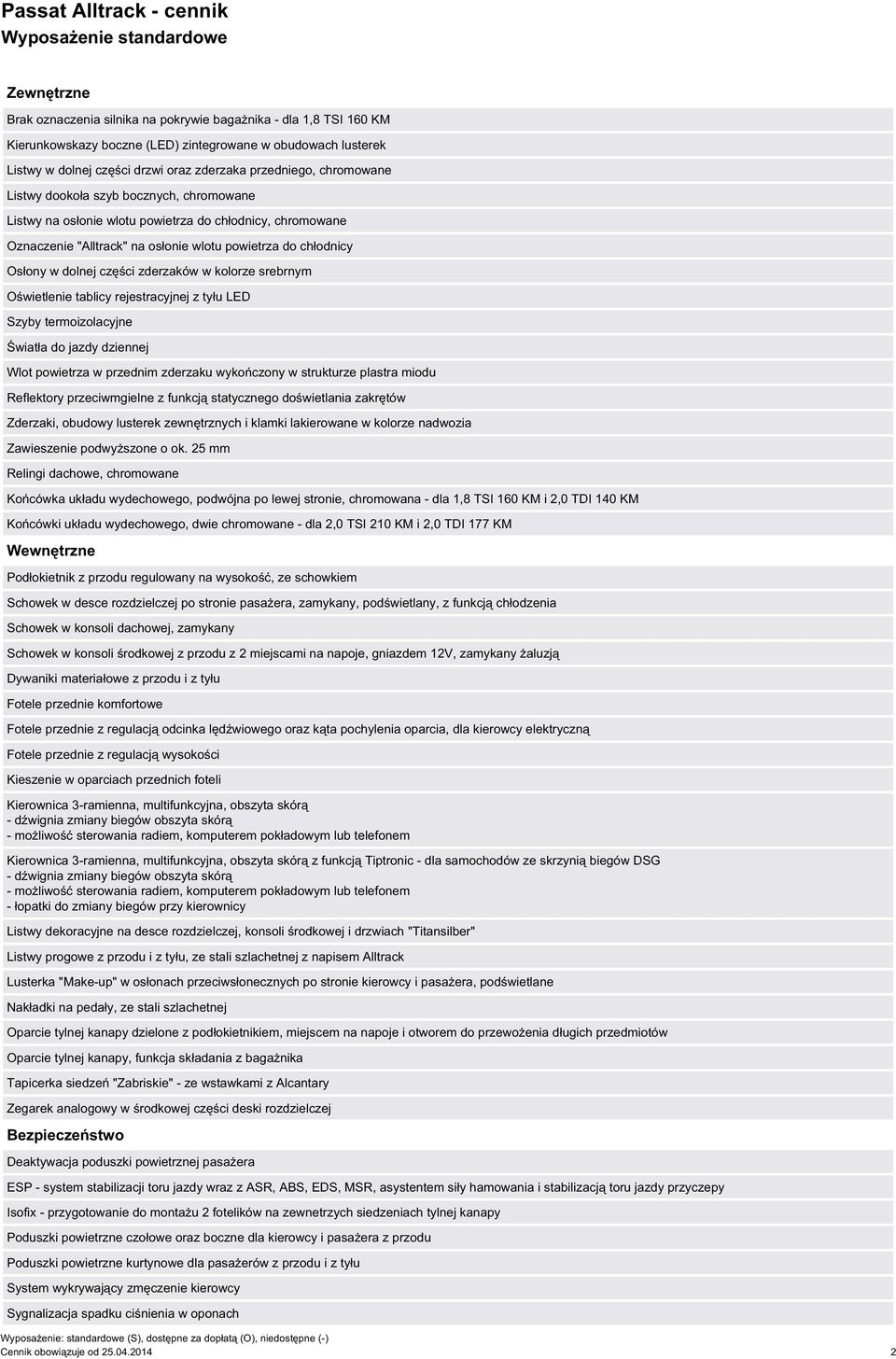 Passat Alltrack - cennik
Wyposażenie standardowe

Zewnętrzne

Brak oznaczenia silnika na pokrywie bagażnika - dla 1,8 TSI 160 KM

Kierunkowskazy boczne (LED) zintegrowane w obudowach lusterek

Listwy w dolnej części drzwi oraz zderzaka przedniego, chromowane

Listwy dookoła szyb bocznych, chromowane

Listwy na osłonie wlotu powietrza do chłodnicy, chromowane

Oznaczenie "Alltrack" na osłonie wlotu powietrza do chłodnicy

Osłony w dolnej części zderzaków w kolorze srebrnym

Oświetlenie tablicy rejestracyjnej z tyłu LED

Szyby termoizolacyjne

Światła do jazdy dziennej

Wlot powietrza w przednim zderzaku wykończony w strukturze plastra miodu

Reflektory przeciwmgielne z funkcją statycznego doświetlania zakrętów

Zderzaki, obudowy lusterek zewnętrznych i klamki lakierowane w kolorze nadwozia

Zawieszenie podwyższone o ok. 25 mm

Relingi dachowe, chromowane

Końcówka układu wydechowego, podwójna po lewej stronie, chromowana - dla 1,8 TSI 160 KM i 2,0 TDI 140 KM

Końcówki układu wydechowego, dwie chromowane - dla 2,0 TSI 210 KM i 2,0 TDI 177 KM

Wewnętrzne

Podłokietnik z przodu regulowany na wysokość, ze schowkiem

Schowek w desce rozdzielczej po stronie pasażera, zamykany, podświetlany, z funkcją chłodzenia

Schowek w konsoli dachowej, zamykany

Schowek w konsoli środkowej z przodu z 2 miejscami na napoje, gniazdem 12V, zamykany żaluzją

Dywaniki materiałowe z przodu i z tyłu

Fotele przednie komfortowe

Fotele przednie z regulacją odcinka lędźwiowego oraz kąta pochylenia oparcia, dla kierowcy elektryczną

Fotele przednie z regulacją wysokości

Kieszenie w oparciach przednich foteli

Kierownica 3-ramienna, multifunkcyjna, obszyta skórą
- dźwignia zmiany biegów obszyta skórą
- możliwość sterowania radiem, komputerem pokładowym lub telefonem

Kierownica 3-ramienna, multifunkcyjna, obszyta skórą z funkcją Tiptronic - dla samochodów ze skrzynią biegów DSG
- dźwignia zmiany biegów obszyta skórą
- możliwość sterowania radiem, komputerem pokładowym lub telefonem
- łopatki do zmiany biegów przy kierownicy

Listwy dekoracyjne na desce rozdzielczej, konsoli środkowej i drzwiach "Titansilber"

Listwy progowe z przodu i z tyłu, ze stali szlachetnej z napisem Alltrack

Lusterka "Make-up" w osłonach przeciwsłonecznych po stronie kierowcy i pasażera, podświetlane

Nakładki na pedały, ze stali szlachetnej

Oparcie tylnej kanapy dzielone z podłokietnikiem, miejscem na napoje i otworem do przewożenia długich przedmiotów

Oparcie tylnej kanapy, funkcja składania z bagażnika

Tapicerka siedzeń "Zabriskie" - ze wstawkami z Alcantary

Zegarek analogowy w środkowej części deski rozdzielczej

Bezpieczeństwo

Deaktywacja poduszki powietrznej pasażera

ESP - system stabilizacji toru jazdy wraz z ASR, ABS, EDS, MSR, asystentem siły hamowania i stabilizacją toru jazdy przyczepy

Isofix - przygotowanie do montażu 2 fotelików na zewnetrzych siedzeniach tylnej kanapy

Poduszki powietrzne czołowe oraz boczne dla kierowcy i pasażera z przodu

Poduszki powietrzne kurtynowe dla pasażerów z przodu i z tyłu

System wykrywający zmęczenie kierowcy

Sygnalizacja spadku ciśnienia w oponach

Wyposażenie: standardowe (S), dostępne za dopłatą (O), niedostępne (-)
Cennik obowiązuje od 25.04.2014 2